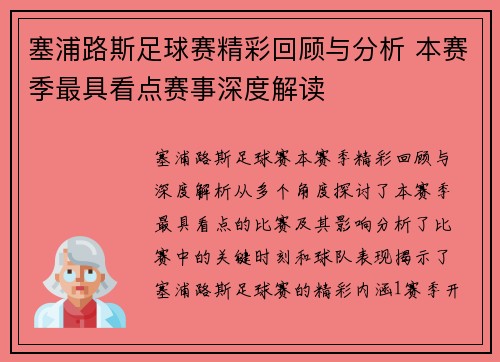 塞浦路斯足球赛精彩回顾与分析 本赛季最具看点赛事深度解读

塞浦路斯足球赛本赛季精彩回顾与深度解析从多个角度探讨了本赛季最具看点的比赛及其影响分析了比赛中的关键时刻和球队表现揭示了塞浦路斯足球赛的精彩内涵1赛季开